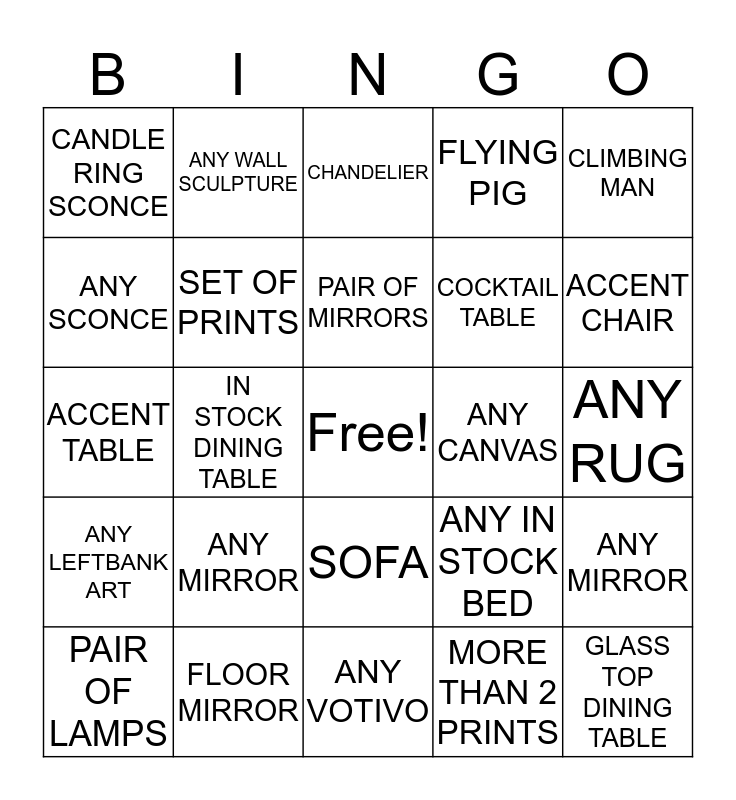 | B | I | N | G | O |
|---|---|---|---|---|
| CANDLE RING SCONCE | ANY WALL SCULPTURE | CHANDELIER | FLYING PIG | CLIMBING MAN |
| ANY SCONCE | SET OF PRINTS | PAIR OF MIRRORS | COCKTAIL TABLE | ACCENT CHAIR |
| ACCENT TABLE | IN STOCK DINING TABLE | Free! | ANY CANVAS | ANY RUG |
| ANY LEFTBANK ART | ANY MIRROR | SOFA | ANY IN STOCK BED | ANY MIRROR |
| PAIR OF LAMPS | FLOOR MIRROR | ANY VOTIVO | MORE THAN 2 PRINTS | GLASS TOP DINING TABLE |